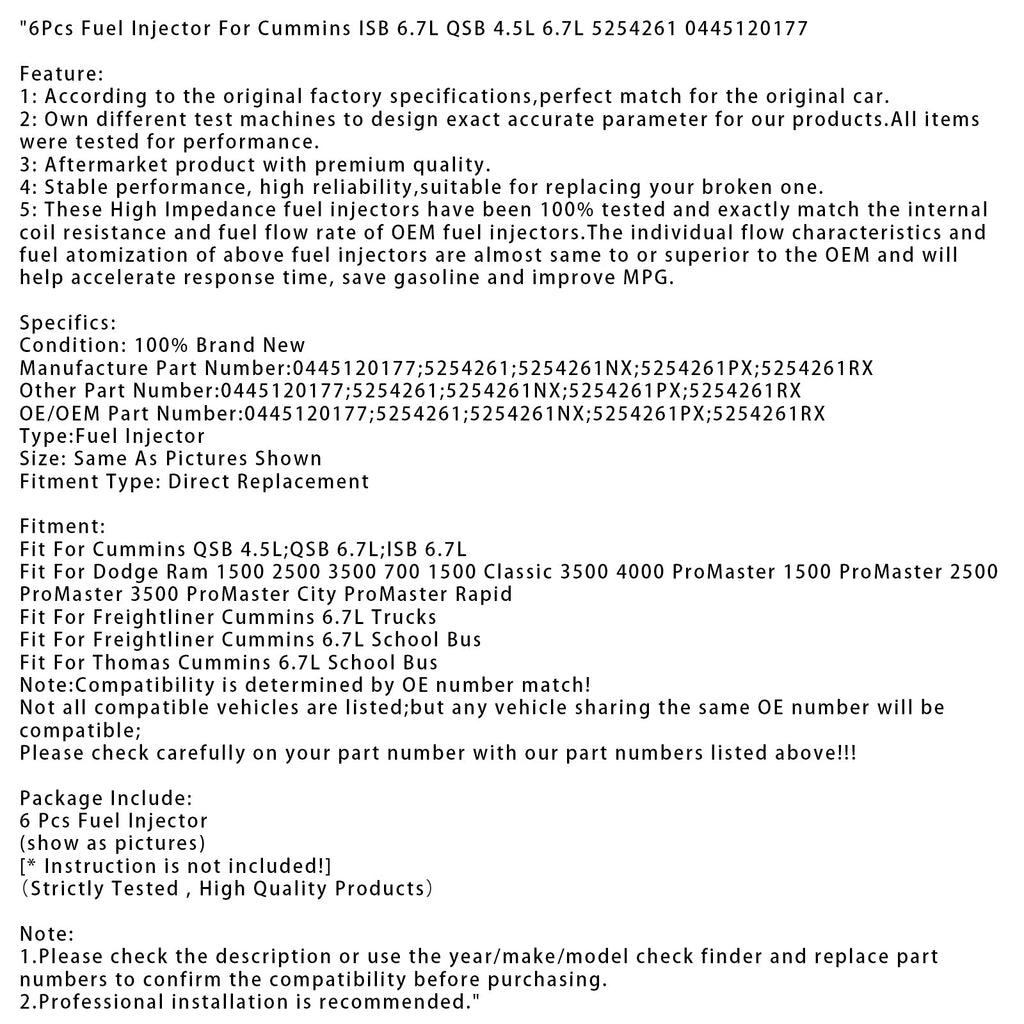 "6Pcs Fuel Injector For Cummins ISB 6.7L QSB 4.5L 6.7L 5254261 0445120177

Feature:
1: According to the original factory specifications,perfect match for the original car.
2: Own different test machines to design exact accurate parameter for our products.All items were tested for performance.
3: Aftermarket product with premium quality.
4: Stable performance, high reliability,suitable for replacing your broken one.
5: These High Impedance fuel injectors have been 100% tested and exactly match the internal coil resistance and fuel flow rate of OEM fuel injectors.The individual flow characteristics and fuel atomization of above fuel injectors are almost same to or superior to the OEM and will help accelerate response time, save gasoline and improve MPG.

Specifics:
Condition: 100% Brand New
Manufacture Part Number:0445120177;5254261;5254261NX;5254261PX;5254261RX
Other Part Number:0445120177;5254261;5254261NX;5254261PX;5254261RX
OE/OEM Part Number:0445120177;5254261;5254261NX;5254261PX;5254261RX
Type:Fuel Injector
Size: Same As Pictures Shown
Fitment Type: Direct Replacement

Fitment:
Fit For Cummins QSB 4.5L;QSB 6.7L;ISB 6.7L
Fit For Dodge Ram 1500 2500 3500 700 1500 Classic 3500 4000 ProMaster 1500 ProMaster 2500 ProMaster 3500 ProMaster City ProMaster Rapid
Fit For Freightliner Cummins 6.7L Trucks
Fit For Freightliner Cummins 6.7L School Bus
Fit For Thomas Cummins 6.7L School Bus
Note:Compatibility is determined by OE number match!
Not all compatible vehicles are listed;but any vehicle sharing the same OE number will be compatible;
Please check carefully on your part number with our part numbers listed above!!!

Package Include:
6 Pcs Fuel Injector
(show as pictures)
[* Instruction is not included!]
（Strictly Tested , High Quality Products）

Note:
1.Please check the description or use the year/make/model check finder and replace part numbers to confirm the compatibility before purchasing.
2.Professional installation is recommended."